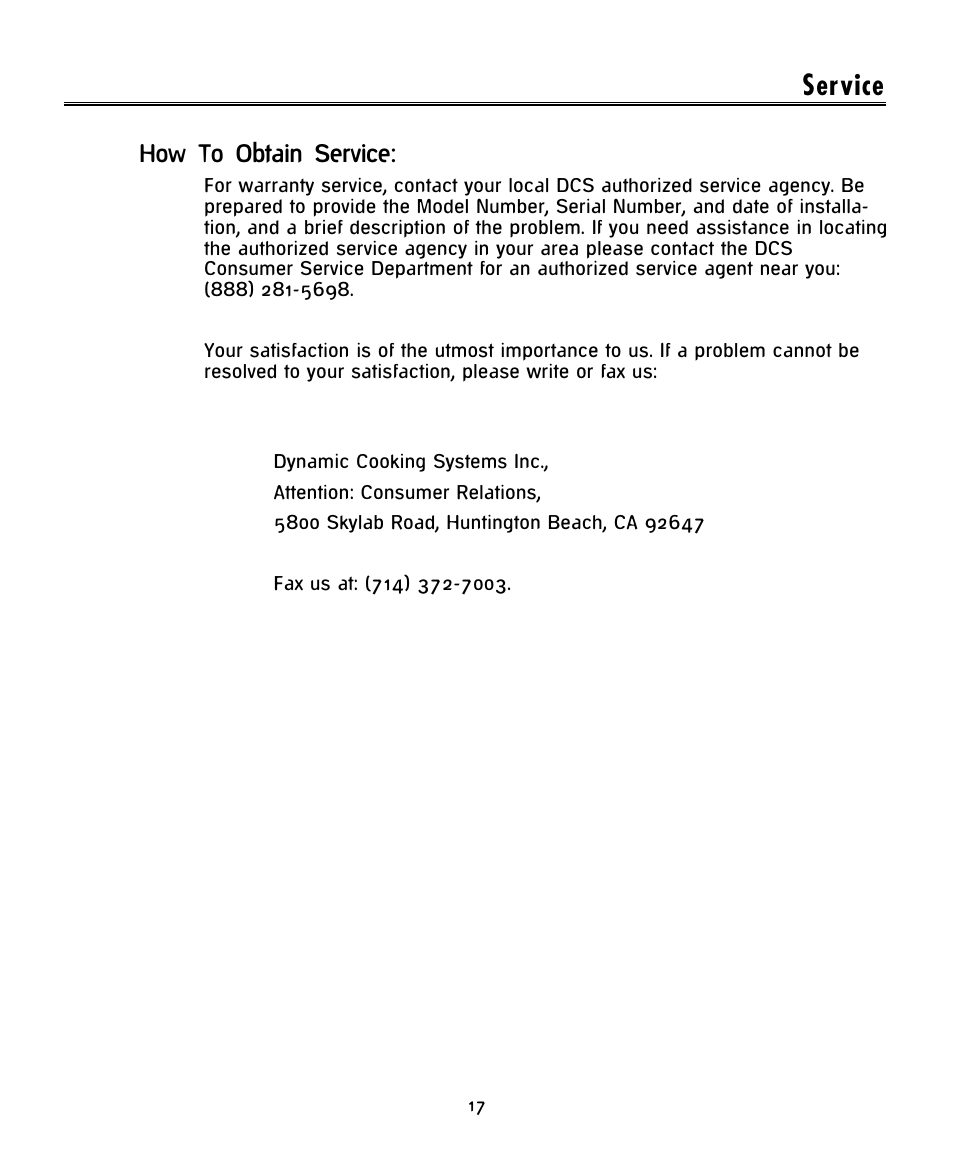 Service

How To Obtain Service:

For warranty service, contact your local DCS authorized service agency. Be prepared to provide the Model Number, Serial Number, and date of installation, and a brief description of the problem. If you need assistance in locating the authorized service agency in your area please contact the DCS Consumer Service Department for an authorized service agent near you: (888) 281-5698.

Your satisfaction is of the utmost importance to us. If a problem cannot be resolved to your satisfaction, please write or fax us:

Dynamic Cooking Systems Inc.,

Attention: Consumer Relations,

5800 Skylab Road, Huntington Beach, CA 92647

Fax us at: (714) 372-7003.

17